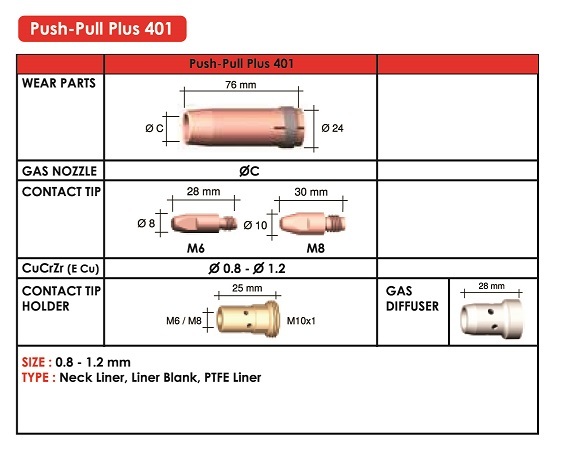 Push-Pull Plus 401

|  | Push-Pull Plus 401 |  |  |
|---|---|---|---|
| WEAR PARTS | 76 mm Ø C Ø 24 |  |  |
| GAS NOZZLE | ØC |  |  |
| CONTACT TIP | 28 mm Ø 8 M6 30 mm Ø 10 M8 |  |  |
| CuCrZr (E Cu) | Ø 0.8 - Ø 1.2 |  |  |
| CONTACT TIP HOLDER | 25 mm M6 / M8 M10x1 | GAS DIFFUSER | 28 mm |

SIZE : 0.8 - 1.2 mm
TYPE : Neck Liner, Liner Blank, PTFE Liner